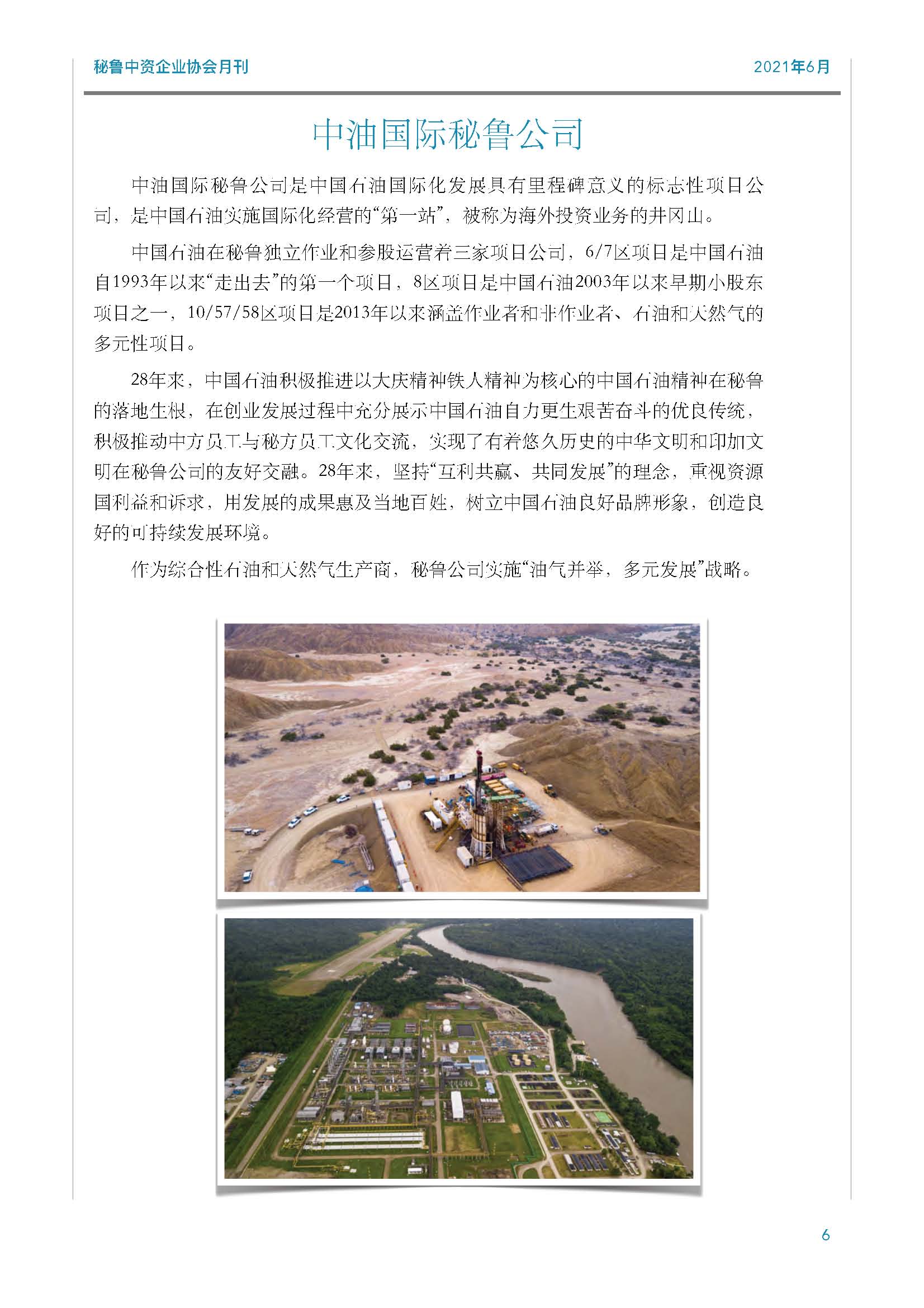 秘鲁中资企业协会月刊 2021年6月

中油国际秘鲁公司

中油国际秘鲁公司是中国石油国际化发展具有里程碑意义的标志性项目公司，是中国石油实施国际化经营的“第一站”，被称为海外投资业务的井冈山。

中国石油在秘鲁独立作业和参股运营着三家项目公司，6/7区项目是中国石油自1993年以来“走出去”的第一个项目，8区项目是中国石油2003年以来早期小股东项目之一，10/57/58区项目是2013年以来涵盖作业者和非作业者、石油和天然气的多元性项目。

28年来，中国石油积极推进以大庆精神铁人精神为核心的中国石油精神在秘鲁的落地生根，在创业发展过程中充分展示中国石油自力更生艰苦奋斗的优良传统，积极推动中方员工与秘方员工文化交流，实现了有着悠久历史的中华文明和印加文明在秘鲁公司的友好交融。28年来，坚持“互利共赢、共同发展”的理念，重视资源国利益和诉求，用发展的成果惠及当地百姓，树立中国石油良好品牌形象，创造良好的可持续发展环境。

作为综合性石油和天然气生产商，秘鲁公司实施“油气并举，多元发展”战略。

6